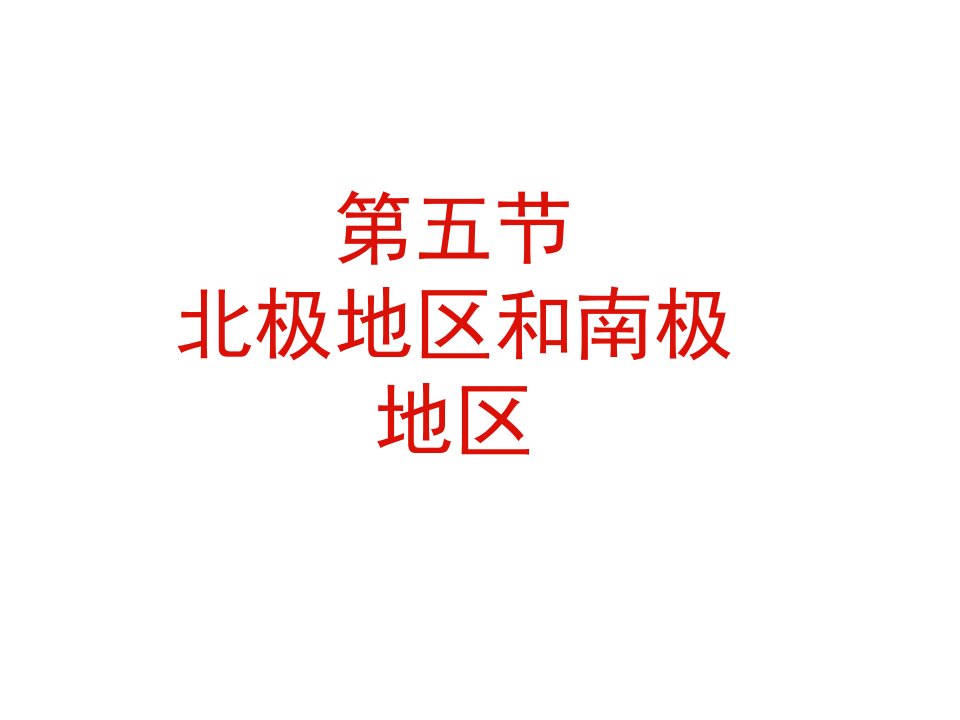 第五节
北极地区和南极地区